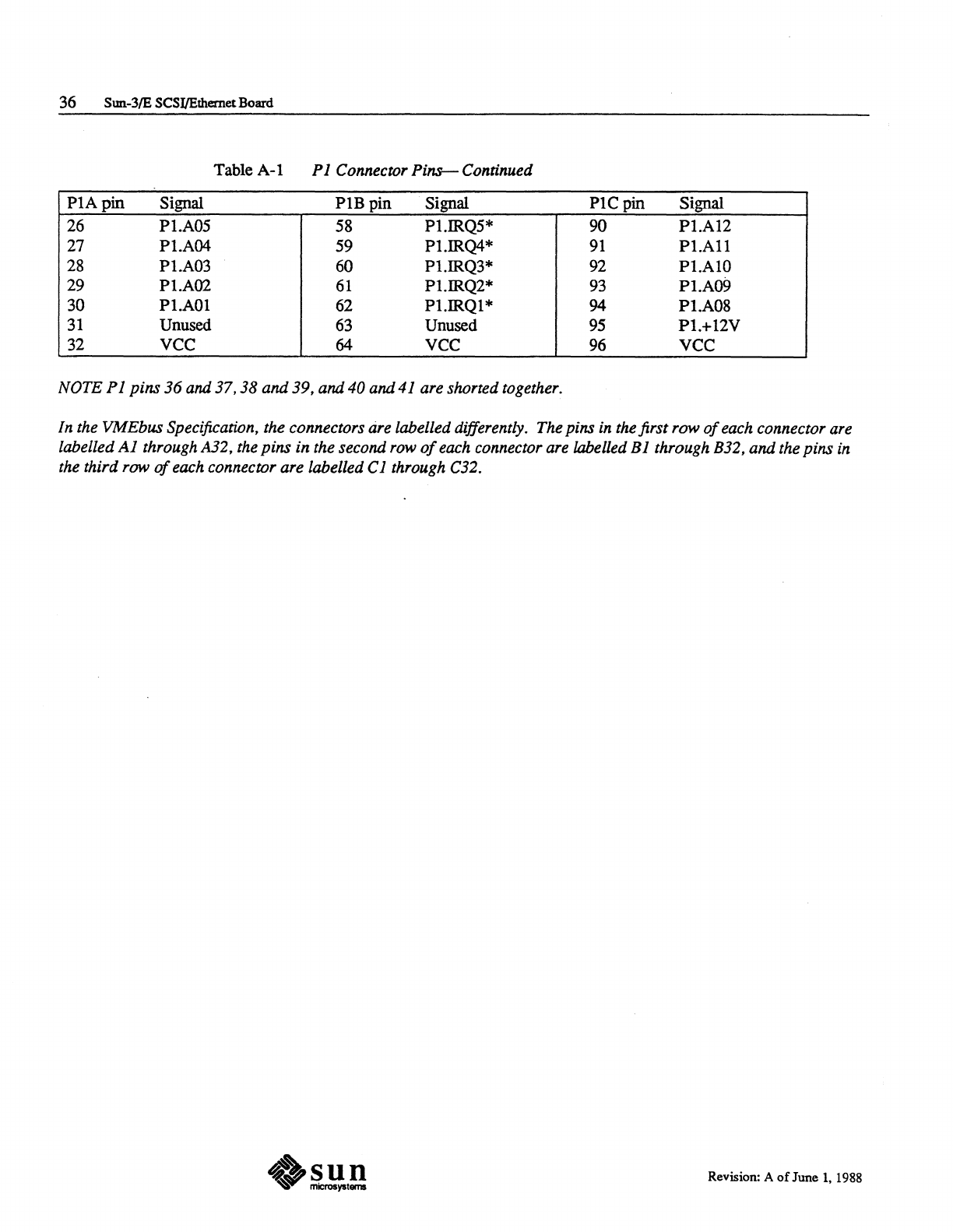 36 Sun-3/E SCSI/Ethernet Board

Table A-1 P1 Connector Pins— Continued

| P1A pin | Signal | P1B pin | Signal | P1C pin | Signal |
|---|---|---|---|---|---|
| 26 | P1.A05 | 58 | P1.IRQ5* | 90 | P1.A12 |
| 27 | P1.A04 | 59 | P1.IRQ4* | 91 | P1.A11 |
| 28 | P1.A03 | 60 | P1.IRQ3* | 92 | P1.A10 |
| 29 | P1.A02 | 61 | P1.IRQ2* | 93 | P1.A09 |
| 30 | P1.A01 | 62 | P1.IRQ1* | 94 | P1.A08 |
| 31 | Unused | 63 | Unused | 95 | P1.+12V |
| 32 | VCC | 64 | VCC | 96 | VCC |

NOTE P1 pins 36 and 37, 38 and 39, and 40 and 41 are shorted together.

In the VMEbus Specification, the connectors are labelled differently. The pins in the first row of each connector are labelled A1 through A32, the pins in the second row of each connector are labelled B1 through B32, and the pins in the third row of each connector are labelled C1 through C32.

sun microsystems

Revision: A of June 1, 1988